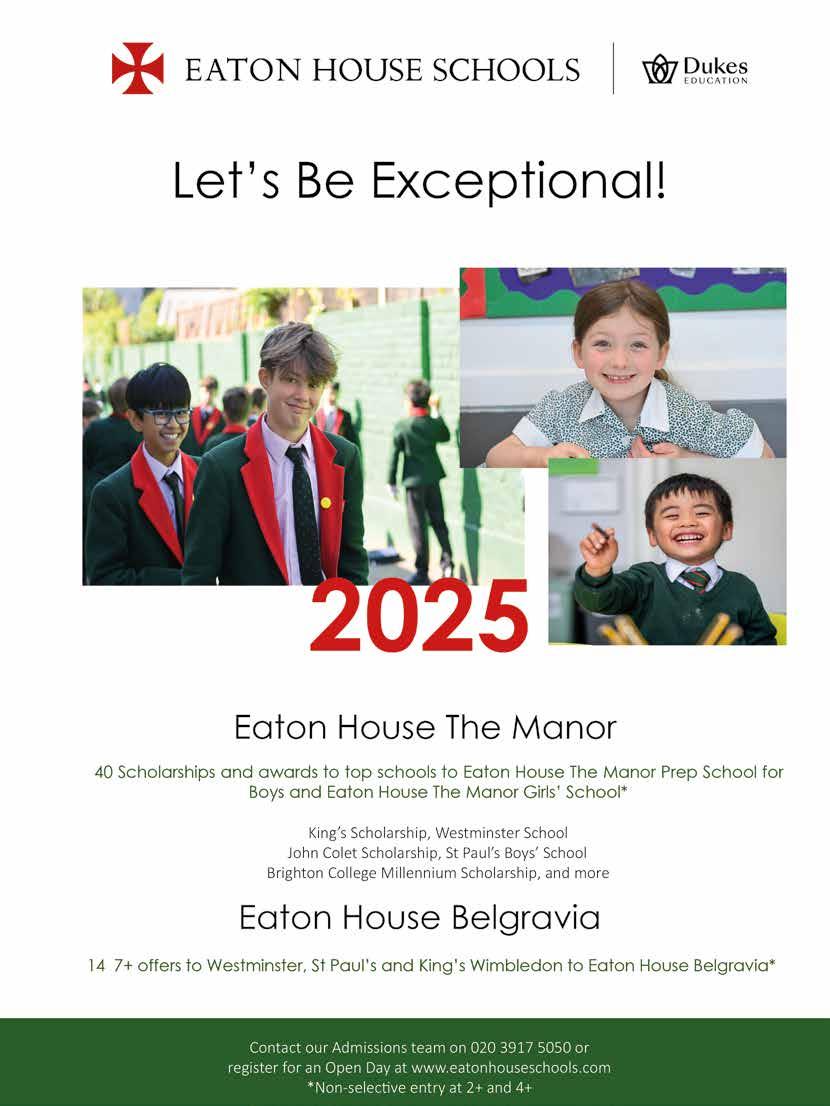 EATON HOUSE SCHOOLS

Dukes
EDUCATION

Let's Be Exceptional!

2025

Eaton House The Manor

40 Scholarships and awards to top schools to Eaton House The Manor Prep School for Boys and Eaton House The Manor Girls' School*

King's Scholarship, Westminster School
John Colet Scholarship, St Paul's Boys' School
Brighton College Millennium Scholarship, and more

Eaton House Belgravia

14 7+ offers to Westminster, St Paul's and King's Wimbledon to Eaton House Belgravia*

Contact our Admissions team on 020 3917 5050 or register for an Open Day at www.eatonhouseschools.com
*Non-selective entry at 2+ and 4+